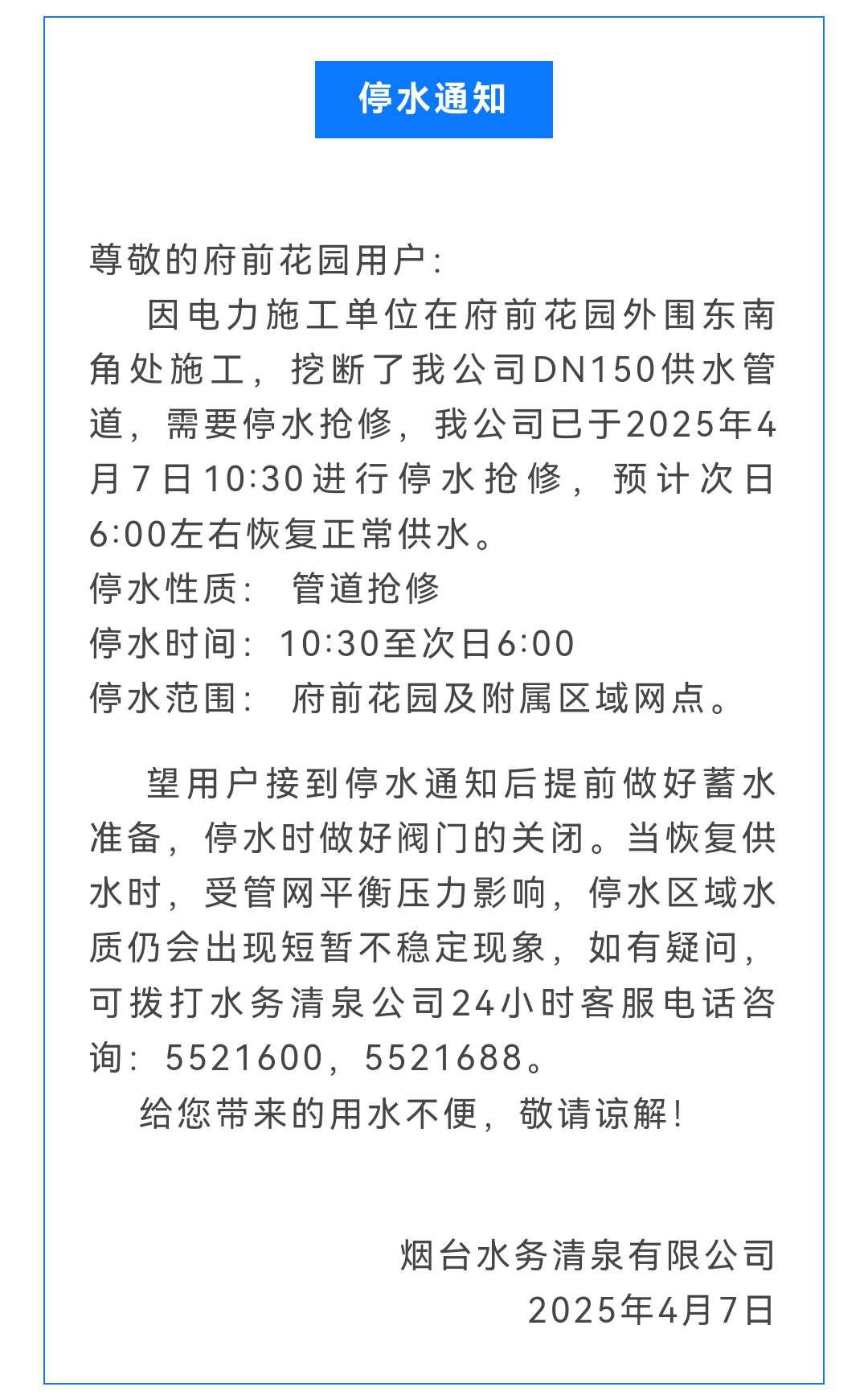 停水通知

尊敬的府前花园用户:

因电力施工单位在府前花园外围东南角处施工，挖断了我公司DN150供水管道，需要停水抢修，我公司已于2025年4月7日10:30进行停水抢修，预计次日6:00左右恢复正常供水。

停水性质： 管道抢修
停水时间：10:30至次日6:00
停水范围： 府前花园及附属区域网点。

望用户接到停水通知后提前做好蓄水准备，停水时做好阀门的关闭。当恢复供水时，受管网平衡压力影响，停水区域水质仍会出现短暂不稳定现象，如有疑问，可拨打水务清泉公司24小时客服电话咨询：5521600，5521688。

给您带来的用水不便，敬请谅解!

烟台水务清泉有限公司
2025年4月7日